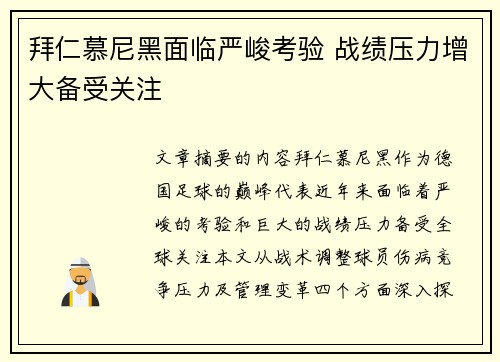 拜仁慕尼黑面临严峻考验 战绩压力增大备受关注

文章摘要的内容拜仁慕尼黑作为德国足球的巅峰代表近年来面临着严峻的考验和巨大的战绩压力备受全球关注本文从战术调整球员伤病竞争压力及管理变革四个方面深入探